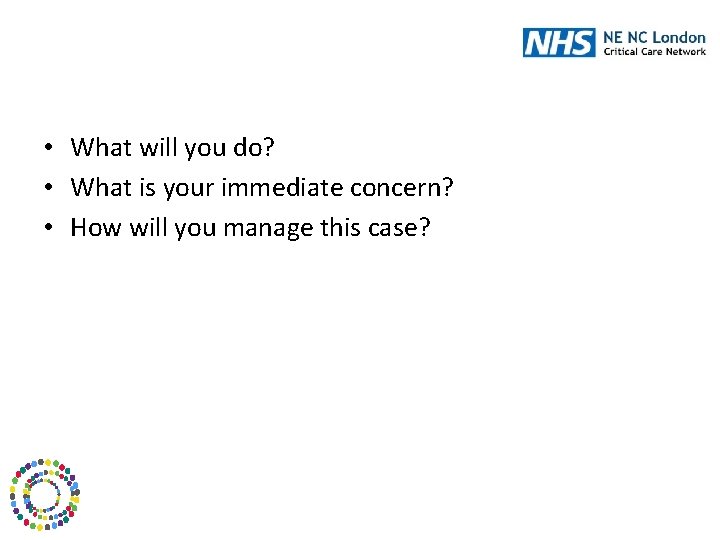 NHS NE NC London
Critical Care Network

• What will you do?
• What is your immediate concern?
• How will you manage this case?